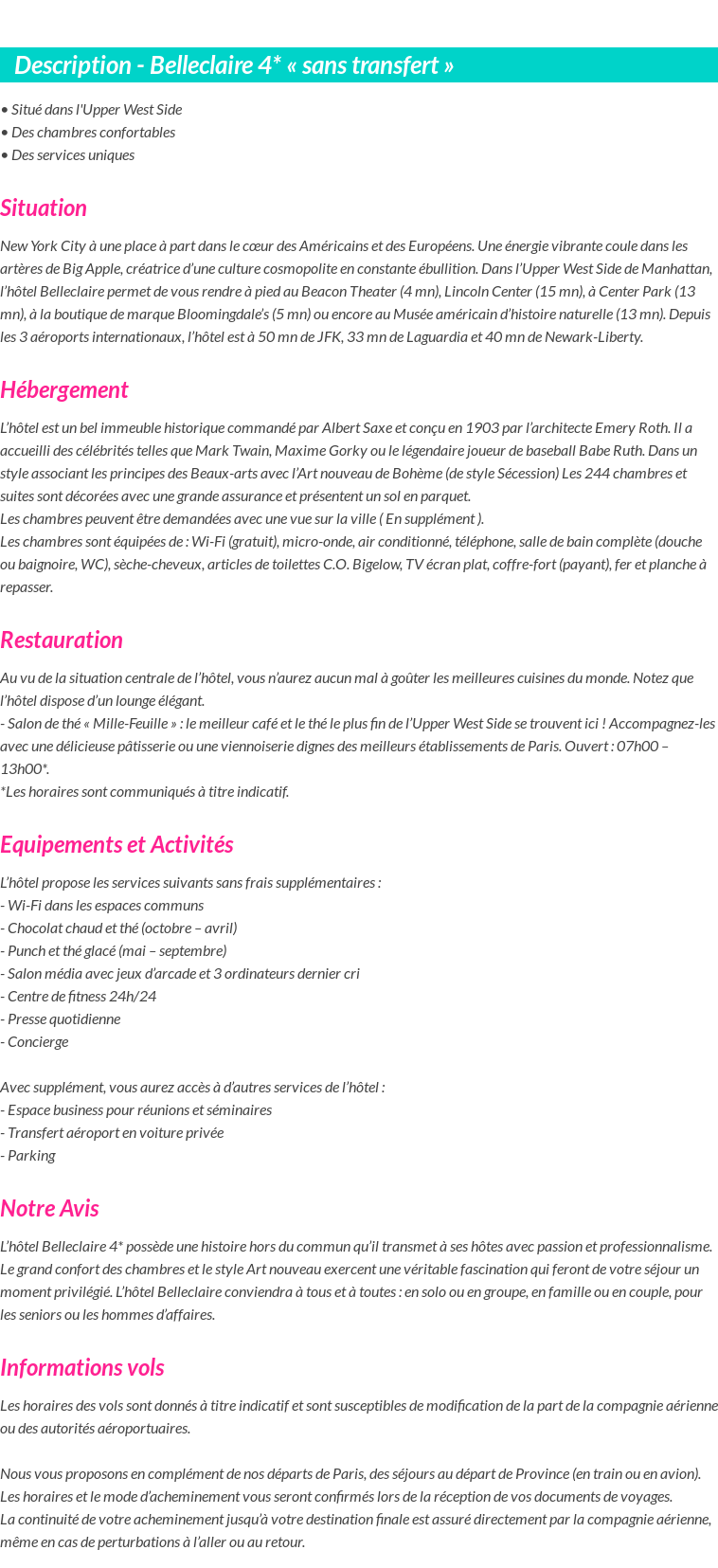 Description - Belleclaire 4* « sans transfert »

• Situé dans l'Upper West Side
• Des chambres confortables
• Des services uniques

Situation

New York City à une place à part dans le cœur des Américains et des Européens. Une énergie vibrante coule dans les artères de Big Apple, créatrice d'une culture cosmopolite en constante ébullition. Dans l'Upper West Side de Manhattan, l'hôtel Belleclaire permet de vous rendre à pied au Beacon Theater (4 mn), Lincoln Center (15 mn), à Center Park (13 mn), à la boutique de marque Bloomingdale's (5 mn) ou encore au Musée américain d'histoire naturelle (13 mn). Depuis les 3 aéroports internationaux, l'hôtel est à 50 mn de JFK, 33 mn de Laguardia et 40 mn de Newark-Liberty.

Hébergement

L'hôtel est un bel immeuble historique commandé par Albert Saxe et conçu en 1903 par l'architecte Emery Roth. Il a accueilli des célébrités telles que Mark Twain, Maxime Gorky ou le légendaire joueur de baseball Babe Ruth. Dans un style associant les principes des Beaux-arts avec l'Art nouveau de Bohème (de style Sécession) Les 244 chambres et suites sont décorées avec une grande assurance et présentent un sol en parquet.
Les chambres peuvent être demandées avec une vue sur la ville ( En supplément ).
Les chambres sont équipées de : Wi-Fi (gratuit), micro-onde, air conditionné, téléphone, salle de bain complète (douche ou baignoire, WC), sèche-cheveux, articles de toilettes C.O. Bigelow, TV écran plat, coffre-fort (payant), fer et planche à repasser.

Restauration

Au vu de la situation centrale de l'hôtel, vous n'aurez aucun mal à goûter les meilleures cuisines du monde. Notez que l'hôtel dispose d'un lounge élégant.
- Salon de thé « Mille-Feuille » : le meilleur café et le thé le plus fin de l'Upper West Side se trouvent ici ! Accompagnez-les avec une délicieuse pâtisserie ou une viennoiserie dignes des meilleurs établissements de Paris. Ouvert : 07h00 – 13h00*.
*Les horaires sont communiqués à titre indicatif.

Equipements et Activités

L'hôtel propose les services suivants sans frais supplémentaires :
- Wi-Fi dans les espaces communs
- Chocolat chaud et thé (octobre – avril)
- Punch et thé glacé (mai – septembre)
- Salon média avec jeux d'arcade et 3 ordinateurs dernier cri
- Centre de fitness 24h/24
- Presse quotidienne
- Concierge

Avec supplément, vous aurez accès à d'autres services de l'hôtel :
- Espace business pour réunions et séminaires
- Transfert aéroport en voiture privée
- Parking

Notre Avis

L'hôtel Belleclaire 4* possède une histoire hors du commun qu'il transmet à ses hôtes avec passion et professionnalisme. Le grand confort des chambres et le style Art nouveau exercent une véritable fascination qui feront de votre séjour un moment privilégié. L'hôtel Belleclaire conviendra à tous et à toutes : en solo ou en groupe, en famille ou en couple, pour les seniors ou les hommes d'affaires.

Informations vols

Les horaires des vols sont donnés à titre indicatif et sont susceptibles de modification de la part de la compagnie aérienne ou des autorités aéroportuaires.

Nous vous proposons en complément de nos départs de Paris, des séjours au départ de Province (en train ou en avion).
Les horaires et le mode d'acheminement vous seront confirmés lors de la réception de vos documents de voyages.
La continuité de votre acheminement jusqu'à votre destination finale est assuré directement par la compagnie aérienne, même en cas de perturbations à l'aller ou au retour.